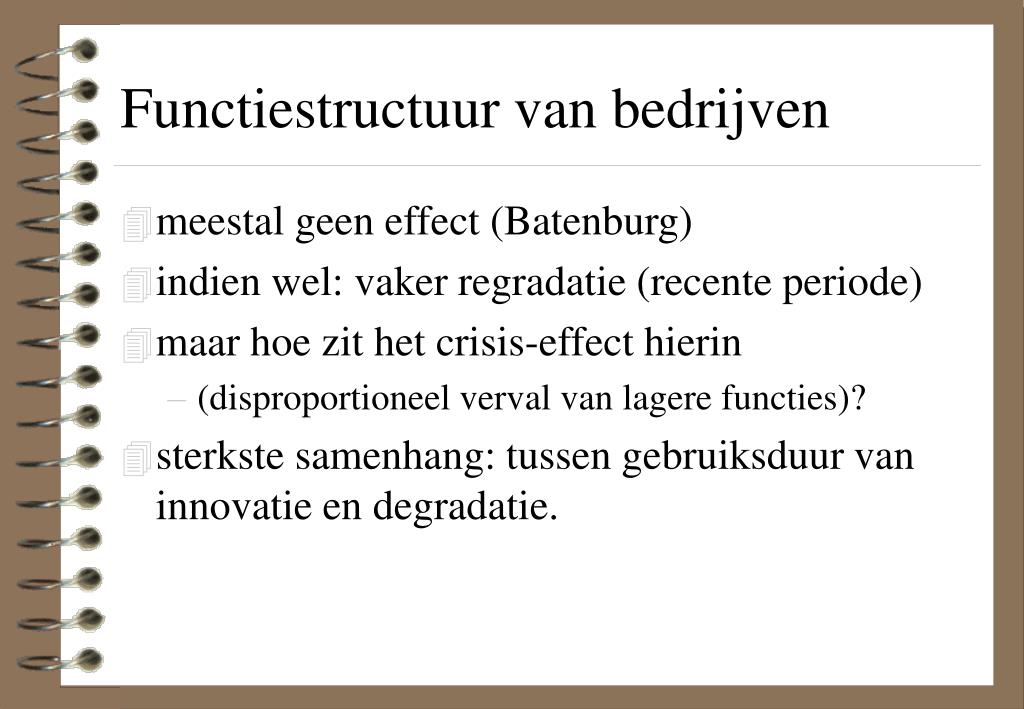 Functiestructuur van bedrijven

meestal geen effect (Batenburg)

indien wel: vaker regradatie (recente periode)

maar hoe zit het crisis-effect hierin

– (disproportioneel verval van lagere functies)?

sterkste samenhang: tussen gebruiksduur van innovatie en degradatie.